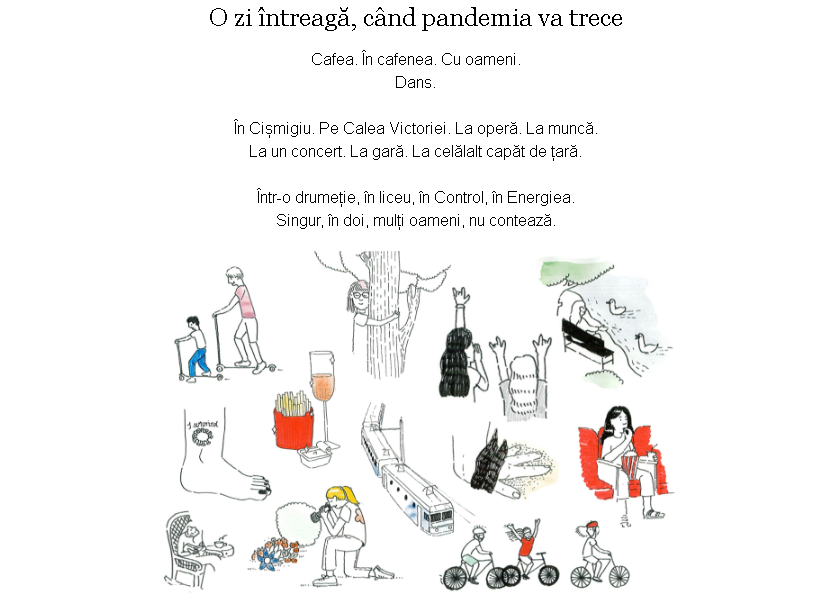 O zi întreagă, când pandemia va trece

Cafea. În cafenea. Cu oameni.
Dans.

În Cișmigiu. Pe Calea Victoriei. La operă. La muncă.
La un concert. La gară. La celălalt capăt de țară.

Într-o drumeție, în liceu, în Control, în Energiea.
Singur, în doi, mulți oameni, nu contează.